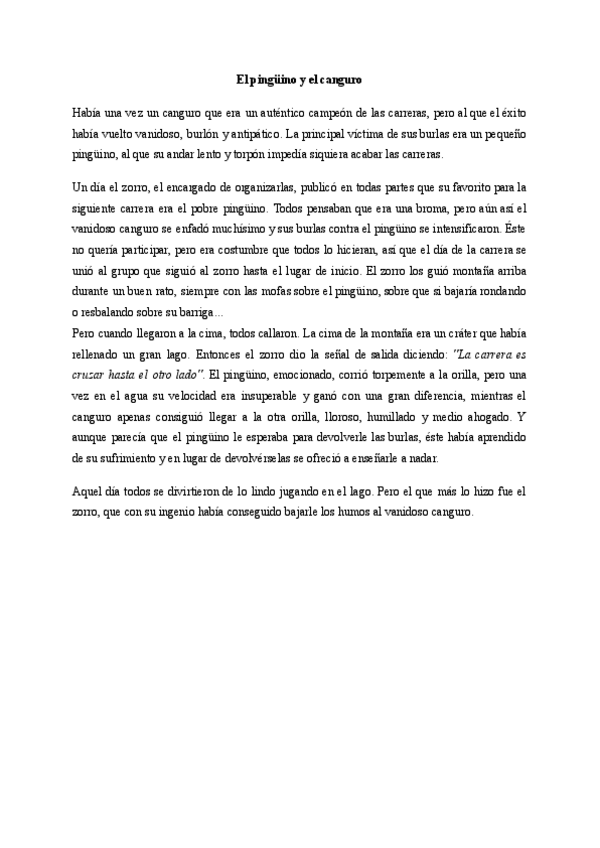 El pingüino y el canguro

Había una vez un canguro que era un auténtico campeón de las carreras, pero al que el éxito había vuelto vanidoso, burlón y antipático. La principal víctima de sus burlas era un pequeño pingüino, al que su andar lento y torpón impedía siquiera acabar las carreras.

Un día el zorro, el encargado de organizarlas, publicó en todas partes que su favorito para la siguiente carrera era el pobre pingüino. Todos pensaban que era una broma, pero aún así el vanidoso canguro se enfadó muchísimo y sus burlas contra el pingüino se intensificaron. Éste no quería participar, pero era costumbre que todos lo hicieran, así que el día de la carrera se unió al grupo que siguió al zorro hasta el lugar de inicio. El zorro los guió montaña arriba durante un buen rato, siempre con las mofas sobre el pingüino, sobre que si bajaría rondando o resbalando sobre su barriga...
Pero cuando llegaron a la cima, todos callaron. La cima de la montaña era un cráter que había rellenado un gran lago. Entonces el zorro dio la señal de salida diciendo: "La carrera es cruzar hasta el otro lado". El pingüino, emocionado, corrió torpemente a la orilla, pero una vez en el agua su velocidad era insuperable y ganó con una gran diferencia, mientras el canguro apenas consiguió llegar a la otra orilla, lloroso, humillado y medio ahogado. Y aunque parecía que el pingüino le esperaba para devolverle las burlas, éste había aprendido de su sufrimiento y en lugar de devolvérselas se ofreció a enseñarle a nadar.

Aquel día todos se divirtieron de lo lindo jugando en el lago. Pero el que más lo hizo fue el zorro, que con su ingenio había conseguido bajarle los humos al vanidoso canguro.